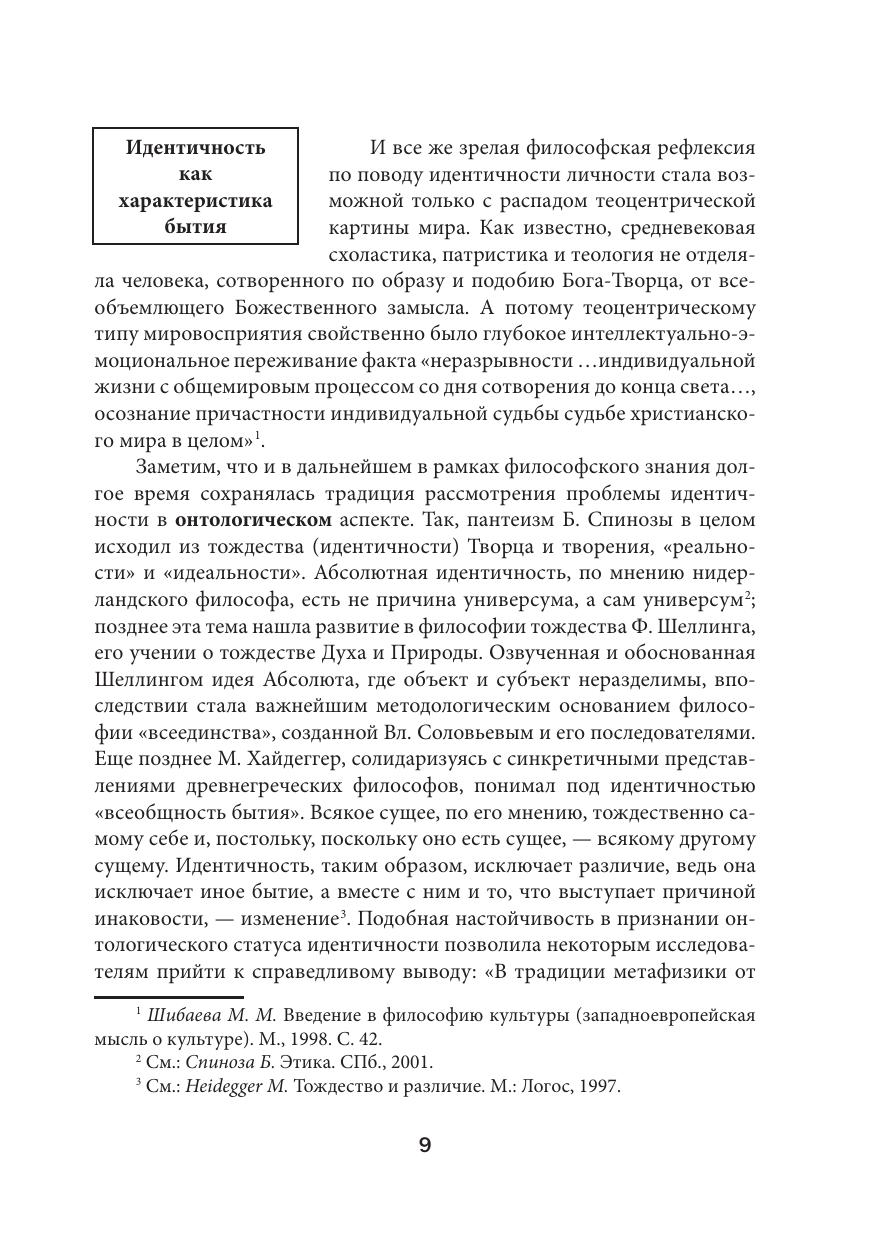 Идентичность как характеристика бытия

И все же зрелая философская рефлексия по поводу идентичности личности стала возможной только с распадом теоцентрической картины мира. Как известно, средневековая схоластика, патристика и теология не отделяла человека, сотворенного по образу и подобию Бога-Творца, от всеобъемлющего Божественного замысла. А потому теоцентрическому типу мировосприятия свойственно было глубокое интеллектуально-эмоциональное переживание факта «неразрывности …индивидуальной жизни с общемировым процессом со дня сотворения до конца света…, осознание причастности индивидуальной судьбы судьбе христианского мира в целом»$^1$.

Заметим, что и в дальнейшем в рамках философского знания долгое время сохранялась традиция рассмотрения проблемы идентичности в онтологическом аспекте. Так, пантеизм Б. Спинозы в целом исходил из тождества (идентичности) Творца и творения, «реальности» и «идеальности». Абсолютная идентичность, по мнению нидерландского философа, есть не причина универсума, а сам универсум$^2$; позднее эта тема нашла развитие в философии тождества Ф. Шеллинга, его учении о тождестве Духа и Природы. Озвученная и обоснованная Шеллингом идея Абсолюта, где объект и субъект неразделимы, впоследствии стала важнейшим методологическим основанием философии «всеединства», созданной Вл. Соловьевым и его последователями. Еще позднее М. Хайдеггер, солидаризуясь с синкретичными представлениями древнегреческих философов, понимал под идентичностью «всеобщность бытия». Всякое сущее, по его мнению, тождественно самому себе и, постольку, поскольку оно есть сущее, — всякому другому сущему. Идентичность, таким образом, исключает различие, ведь она исключает иное бытие, а вместе с ним и то, что выступает причиной инаковости, — изменение$^3$. Подобная настойчивость в признании онтологического статуса идентичности позволила некоторым исследователям прийти к справедливому выводу: «В традиции метафизики от

$^1$ Шибаева М. М. Введение в философию культуры (западноевропейская мысль о культуре). М., 1998. С. 42.
$^2$ См.: Спиноза Б. Этика. СПб., 2001.
$^3$ См.: Heidegger M. Тождество и различие. М.: Логос, 1997.

9